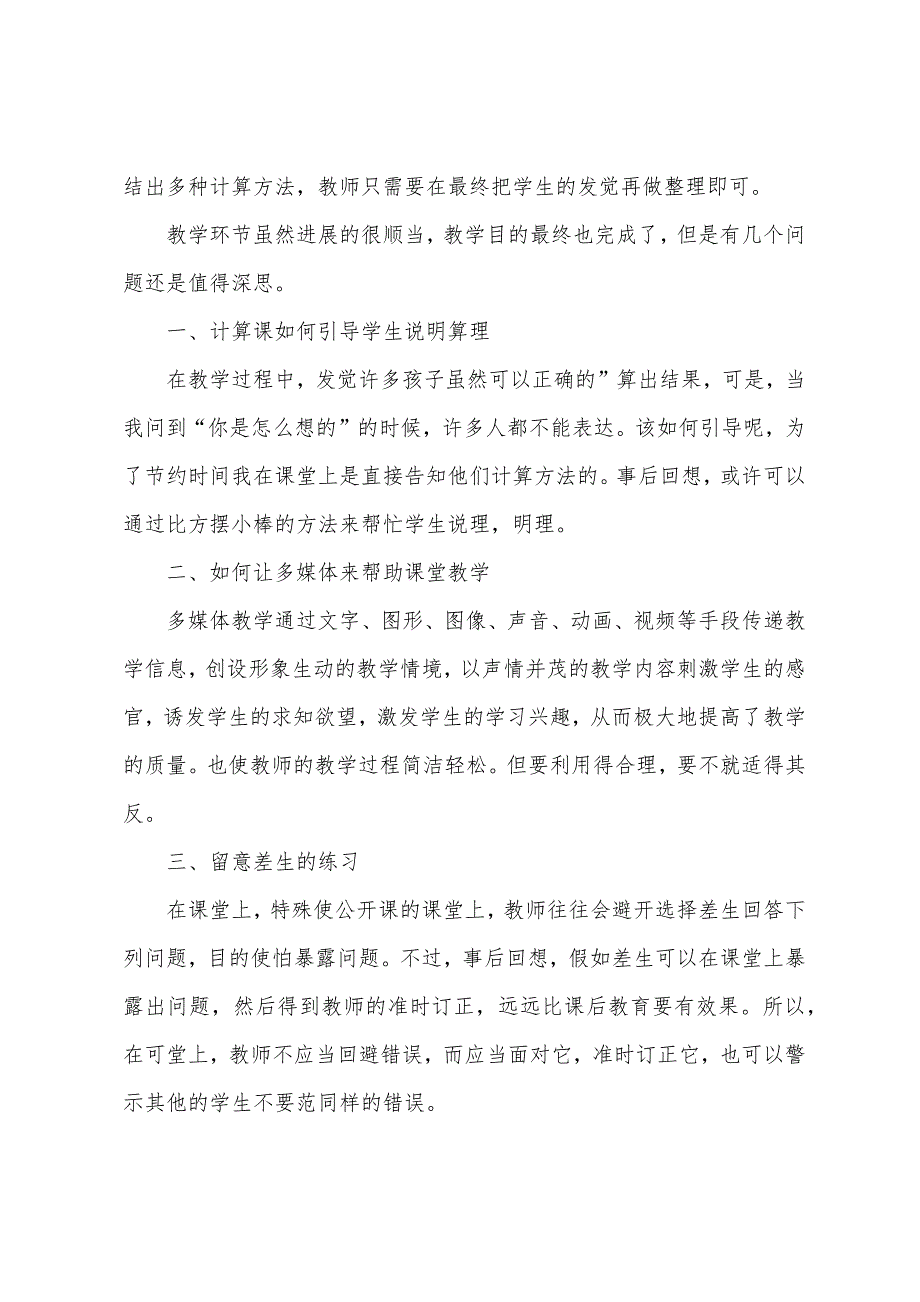 结出多种计算方法，教师只需要在最终把学生的发觉再做整理即可。

教学环节虽然进展的很顺当，教学目的最终也完成了，但是有几个问题还是值得深思。

一、计算课如何引导学生说明算理

在教学过程中，发觉许多孩子虽然可以正确的”算出结果，可是，当我问到“你是怎么想的”的时候，许多人都不能表达。该如何引导呢，为了节约时间我在课堂上是直接告知他们计算方法的。事后回想，或许可以通过比方摆小棒的方法来帮忙学生说理，明理。

二、如何让多媒体来帮助课堂教学

多媒体教学通过文字、图形、图像、声音、动画、视频等手段传递教学信息，创设形象生动的教学情境，以声情并茂的教学内容刺激学生的感官，诱发学生的求知欲望，激发学生的学习兴趣，从而极大地提高了教学的质量。也使教师的教学过程简洁轻松。但要利用得合理，要不就适得其反。

三、留意差生的练习

在课堂上，特殊使公开课的课堂上，教师往往会避开选择差生回答下列问题，目的使怕暴露问题。不过，事后回想，假如差生可以在课堂上暴露出问题，然后得到教师的准时订正，远远比课后教育要有效果。所以，在可堂上，教师不应当回避错误，而应当面对它，准时订正它，也可以警示其他的学生不要范同样的错误。